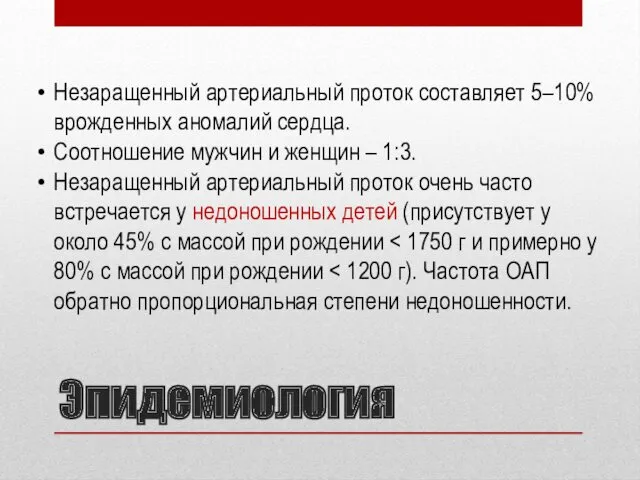 • Незаращенный артериальный проток составляет 5–10% врожденных аномалий сердца.
• Соотношение мужчин и женщин – 1:3.
• Незаращенный артериальный проток очень часто встречается у недоношенных детей (присутствует у около 45% с массой при рождении < 1750 г и примерно у 80% с массой при рождении < 1200 г). Частота ОАП обратно пропорциональная степени недоношенности.

Эпидемиология